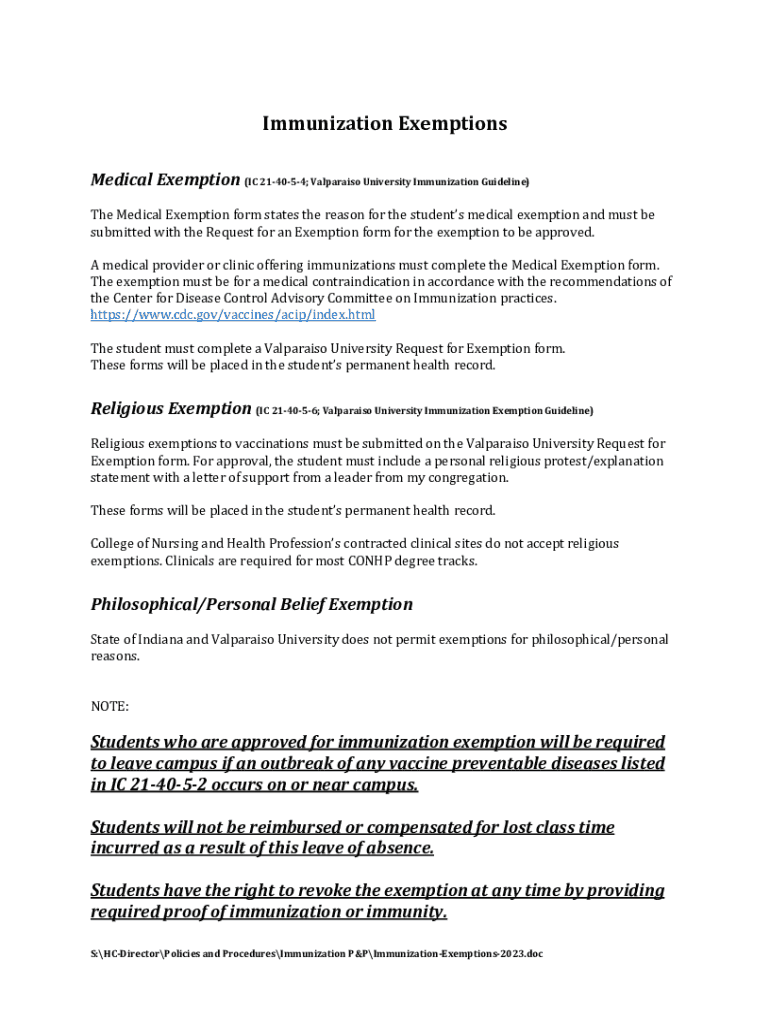 Immunization Exemptions

Medical Exemption (IC 21-40-5-4; Valparaiso University Immunization Guideline)

The Medical Exemption form states the reason for the student's medical exemption and must be submitted with the Request for an Exemption form for the exemption to be approved.

A medical provider or clinic offering immunizations must complete the Medical Exemption form. The exemption must be for a medical contraindication in accordance with the recommendations of the Center for Disease Control Advisory Committee on Immunization practices. https://www.cdc.gov/vaccines/acip/index.html

The student must complete a Valparaiso University Request for Exemption form. These forms will be placed in the student's permanent health record.

Religious Exemption (IC 21-40-5-6; Valparaiso University Immunization Exemption Guideline)

Religious exemptions to vaccinations must be submitted on the Valparaiso University Request for Exemption form. For approval, the student must include a personal religious protest/explanation statement with a letter of support from a leader from my congregation.

These forms will be placed in the student's permanent health record.

College of Nursing and Health Profession's contracted clinical sites do not accept religious exemptions. Clinicals are required for most CONHP degree tracks.

Philosophical/Personal Belief Exemption

State of Indiana and Valparaiso University does not permit exemptions for philosophical/personal reasons.

NOTE:

Students who are approved for immunization exemption will be required to leave campus if an outbreak of any vaccine preventable diseases listed in IC 21-40-5-2 occurs on or near campus.

Students will not be reimbursed or compensated for lost class time incurred as a result of this leave of absence.

Students have the right to revoke the exemption at any time by providing required proof of immunization or immunity.

S:\HC-Director\Policies and Procedures\Immunization P&P\Immunization-Exemptions-2023.doc